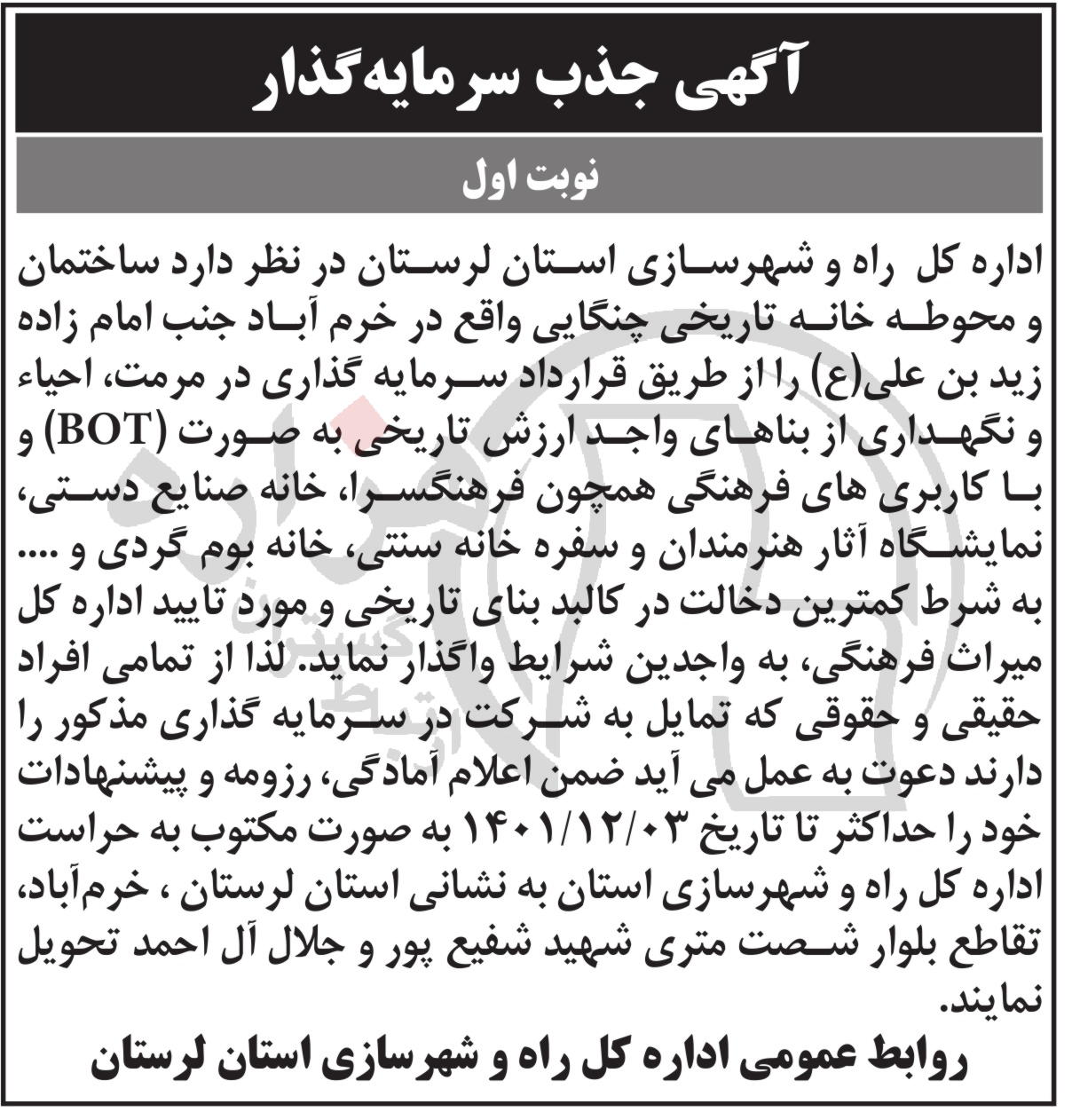 آگهی جذب سرمایه‌گذار

نوبت اول

اداره کل راه و شهرسازی استان لرستان در نظر دارد ساختمان و محوطه خانه تاریخی چنگایی واقع در خرم آباد جنب امام زاده زید بن علی(ع) را از طریق قرارداد سرمایه گذاری در مرمت، احیاء و نگهداری از بناهای واجد ارزش تاریخی به صورت (BOT) و با کاربری های فرهنگی همچون فرهنگسرا، خانه صنایع دستی، نمایشگاه آثار هنرمندان و سفره خانه سنتی، خانه بوم گردی و .... به شرط کمترین دخالت در کالبد بنای تاریخی و مورد تایید اداره کل میراث فرهنگی، به واجدین شرایط واگذار نماید. لذا از تمامی افراد حقیقی و حقوقی که تمایل به شرکت در سرمایه گذاری مذکور را دارند دعوت به عمل می آید ضمن اعلام آمادگی، رزومه و پیشنهادات خود را حداکثر تا تاریخ ۱۴۰۱/۱۲/۰۳ به صورت مکتوب به حراست اداره کل راه و شهرسازی استان به نشانی استان لرستان ، خرم‌آباد، تقاطع بلوار شصت متری شهید شفیع پور و جلال آل احمد تحویل نمایند.

روابط عمومی اداره کل راه و شهرسازی استان لرستان